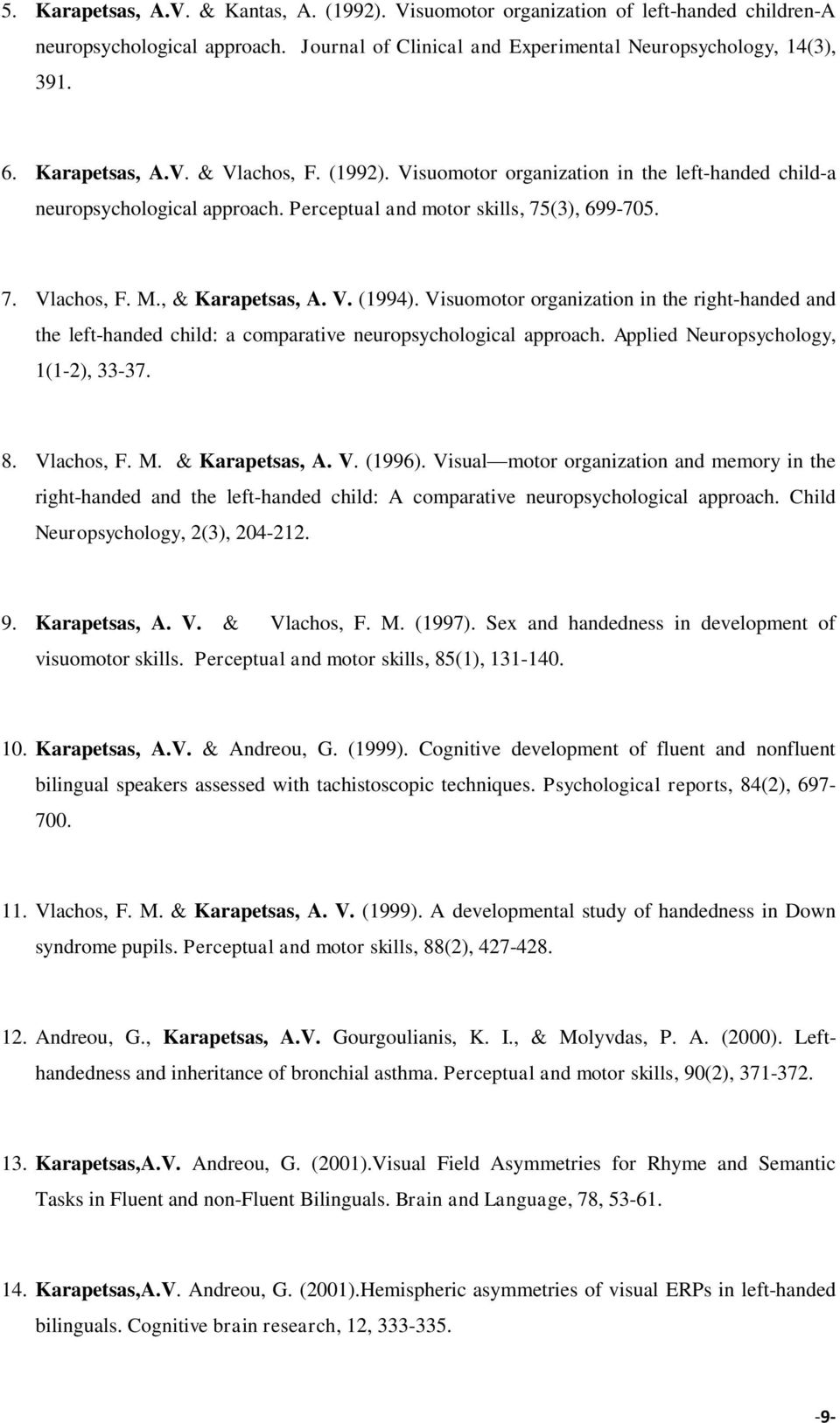 5. Karapetsas, A.V. & Kantas, A. (1992). Visuomotor organization of left-handed children-A neuropsychological approach. Journal of Clinical and Experimental Neuropsychology, 14(3), 391.

6. Karapetsas, A.V. & Vlachos, F. (1992). Visuomotor organization in the left-handed child-a neuropsychological approach. Perceptual and motor skills, 75(3), 699-705.

7. Vlachos, F. M., & Karapetsas, A. V. (1994). Visuomotor organization in the right-handed and the left-handed child: a comparative neuropsychological approach. Applied Neuropsychology, 1(1-2), 33-37.

8. Vlachos, F. M. & Karapetsas, A. V. (1996). Visual—motor organization and memory in the right-handed and the left-handed child: A comparative neuropsychological approach. Child Neuropsychology, 2(3), 204-212.

9. Karapetsas, A. V. & Vlachos, F. M. (1997). Sex and handedness in development of visuomotor skills. Perceptual and motor skills, 85(1), 131-140.

10. Karapetsas, A.V. & Andreou, G. (1999). Cognitive development of fluent and nonfluent bilingual speakers assessed with tachistoscopic techniques. Psychological reports, 84(2), 697-700.

11. Vlachos, F. M. & Karapetsas, A. V. (1999). A developmental study of handedness in Down syndrome pupils. Perceptual and motor skills, 88(2), 427-428.

12. Andreou, G., Karapetsas, A.V. Gourgoulianis, K. I., & Molyvdas, P. A. (2000). Left-handedness and inheritance of bronchial asthma. Perceptual and motor skills, 90(2), 371-372.

13. Karapetsas,A.V. Andreou, G. (2001).Visual Field Asymmetries for Rhyme and Semantic Tasks in Fluent and non-Fluent Bilinguals. Brain and Language, 78, 53-61.

14. Karapetsas,A.V. Andreou, G. (2001).Hemispheric asymmetries of visual ERPs in left-handed bilinguals. Cognitive brain research, 12, 333-335.

-9-